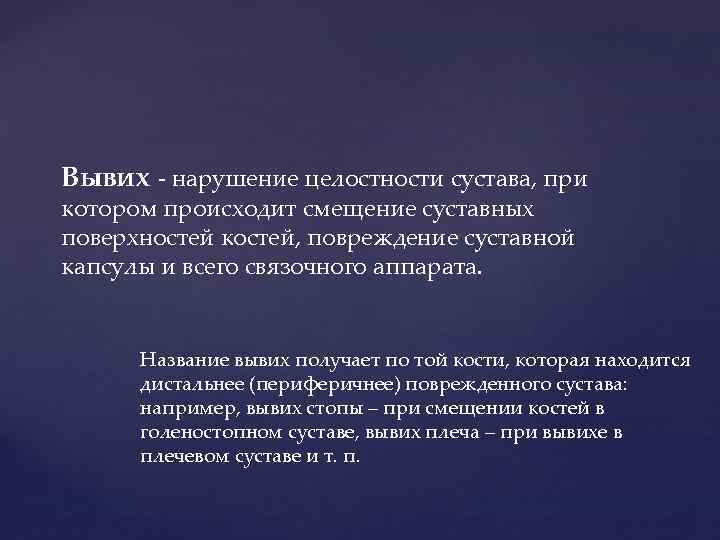 Вывих - нарушение целостности сустава, при котором происходит смещение суставных поверхностей костей, повреждение суставной капсулы и всего связочного аппарата.

Название вывих получает по той кости, которая находится дистальнее (периферичнее) поврежденного сустава: например, вывих стопы – при смещении костей в голеностопном суставе, вывих плеча – при вывихе в плечевом суставе и т. п.